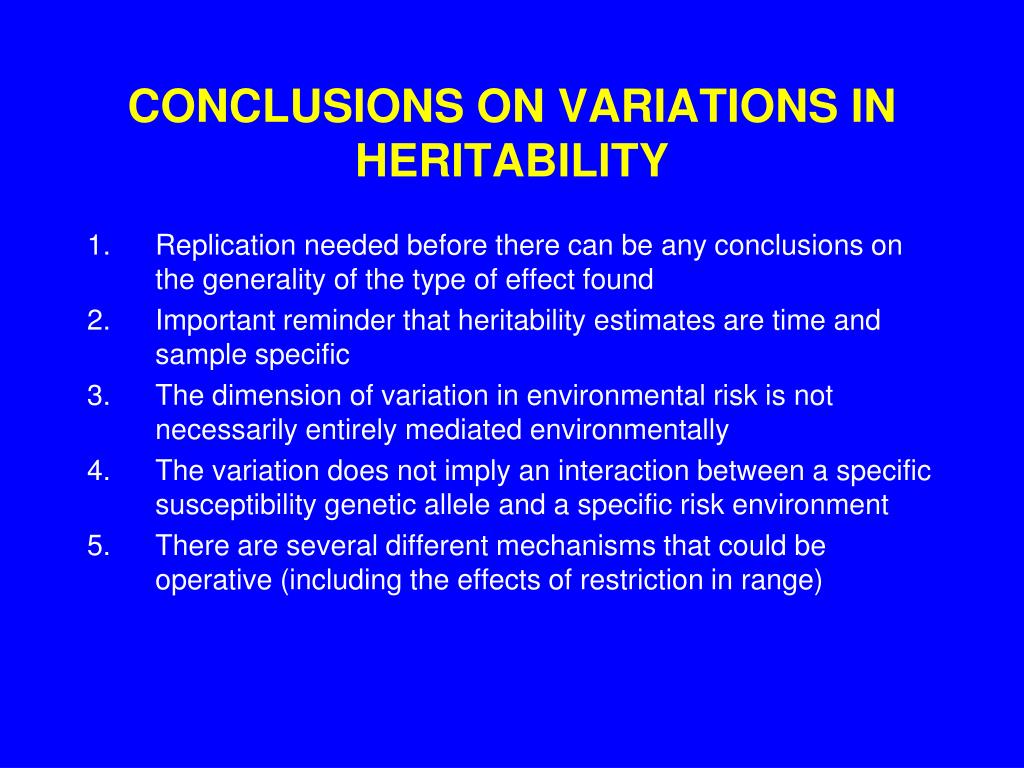 CONCLUSIONS ON VARIATIONS IN HERITABILITY

1. Replication needed before there can be any conclusions on the generality of the type of effect found
2. Important reminder that heritability estimates are time and sample specific
3. The dimension of variation in environmental risk is not necessarily entirely mediated environmentally
4. The variation does not imply an interaction between a specific susceptibility genetic allele and a specific risk environment
5. There are several different mechanisms that could be operative (including the effects of restriction in range)